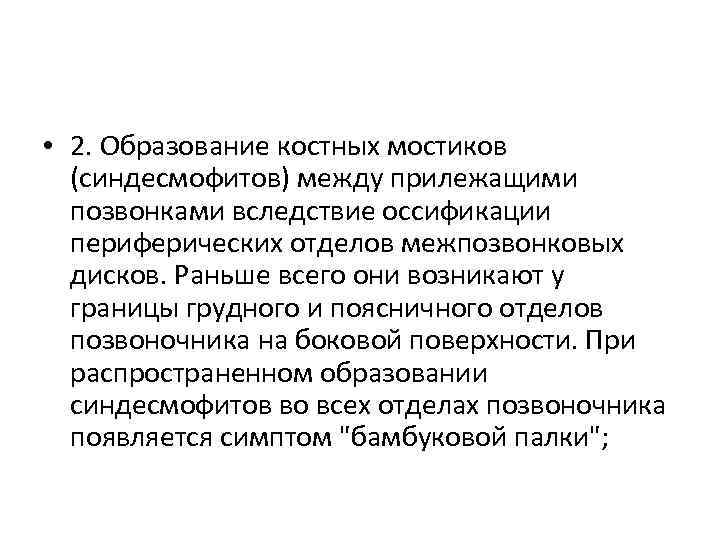 • 2. Образование костных мостиков (синдесмофитов) между прилежащими позвонками вследствие оссификации периферических отделов межпозвонковых дисков. Раньше всего они возникают у границы грудного и поясничного отделов позвоночника на боковой поверхности. При распространенном образовании синдесмофитов во всех отделах позвоночника появляется симптом "бамбуковой палки";